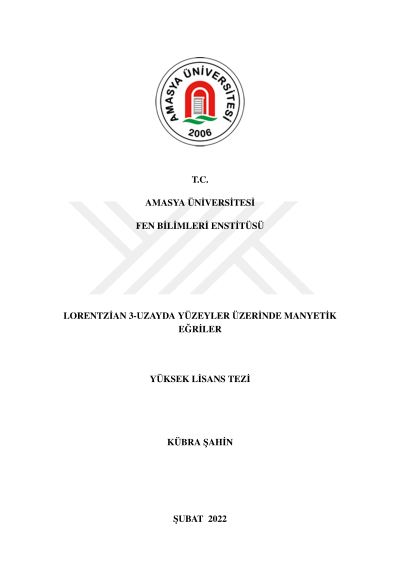 AMASYA ÜNİVERSİTESİ
2006

T.C.

AMASYA ÜNİVERSİTESİ

FEN BİLİMLERİ ENSTİTÜSÜ

LORENTZİAN 3-UZAYDA YÜZEYLER ÜZERİNDE MANYETİK EĞRİLER

YÜKSEK LİSANS TEZİ

KÜBRA ŞAHİN

ŞUBAT 2022